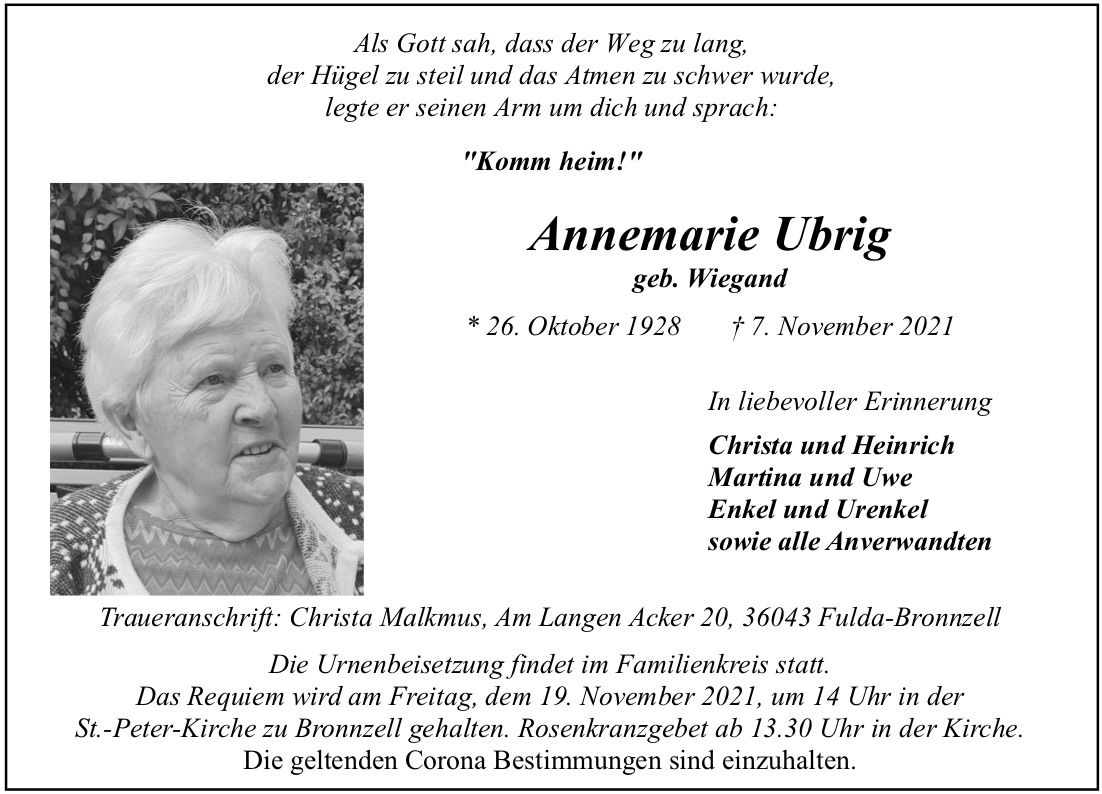 Als Gott sah, dass der Weg zu lang,
der Hügel zu steil und das Atmen zu schwer wurde,
legte er seinen Arm um dich und sprach:

"Komm heim!"

Annemarie Ubrig
geb. Wiegand

* 26. Oktober 1928 † 7. November 2021

In liebevoller Erinnerung

Christa und Heinrich
Martina und Uwe
Enkel und Urenkel
sowie alle Anverwandten

Traueranschrift: Christa Malkmus, Am Langen Acker 20, 36043 Fulda-Bronnzell

Die Urnenbeisetzung findet im Familienkreis statt.
Das Requiem wird am Freitag, dem 19. November 2021, um 14 Uhr in der St.-Peter-Kirche zu Bronnzell gehalten. Rosenkranzgebet ab 13.30 Uhr in der Kirche.
Die geltenden Corona Bestimmungen sind einzuhalten.